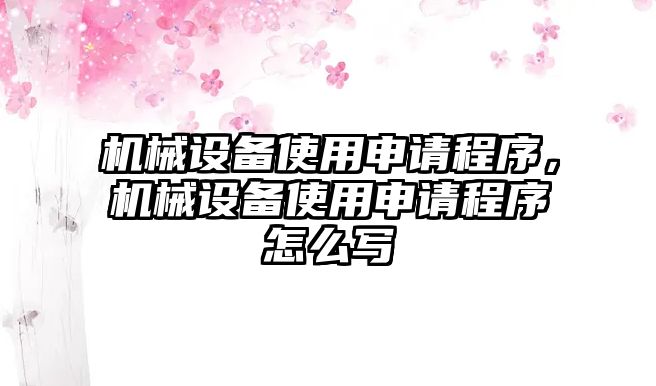 机械设备使用申请程序，机械设备使用申请程序怎么写